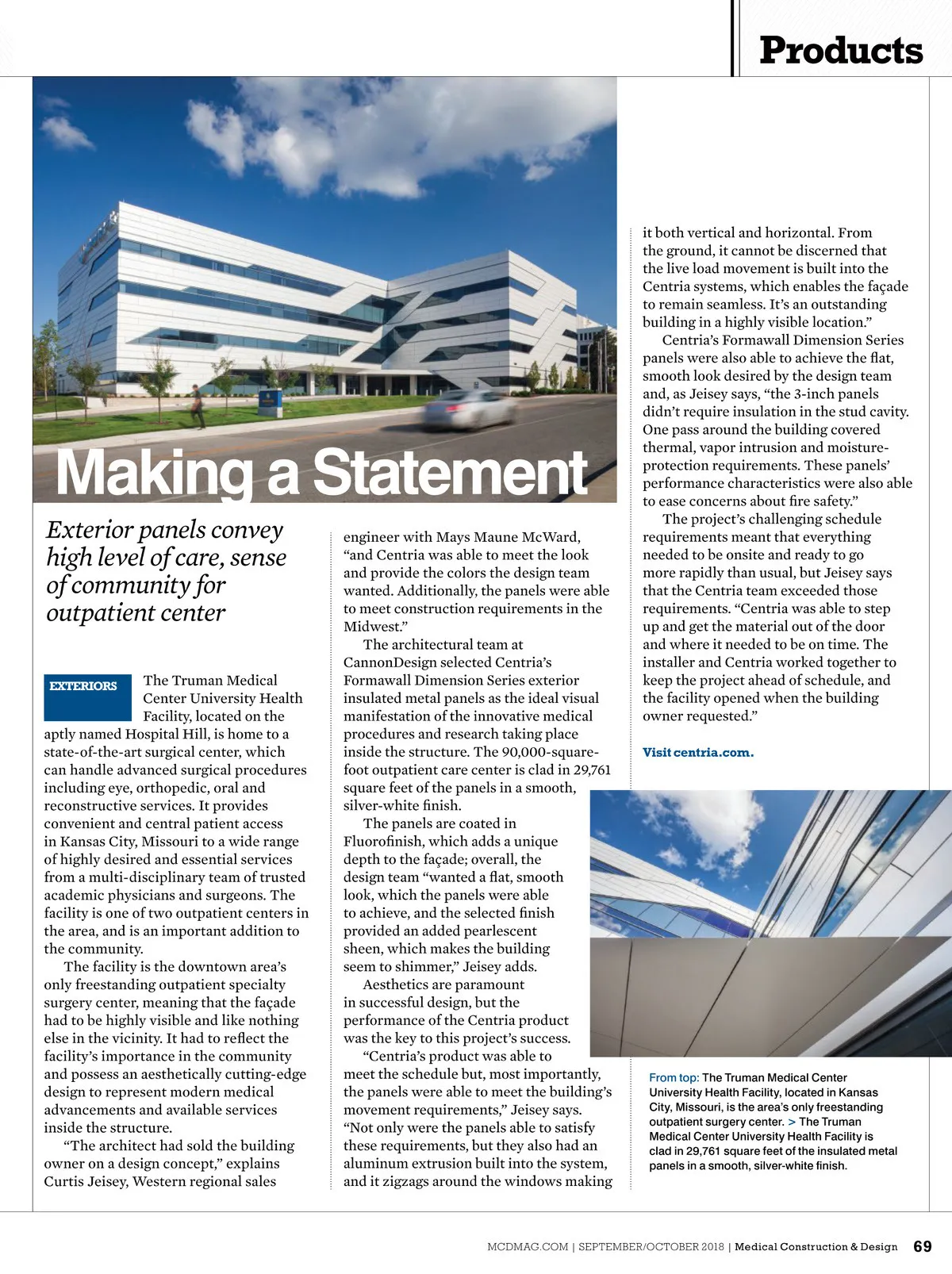 Products

Making a Statement

Exterior panels convey high level of care, sense of community for outpatient center

EXTERIORS

The Truman Medical Center University Health Facility, located on the aptly named Hospital Hill, is home to a state-of-the-art surgical center, which can handle advanced surgical procedures including eye, orthopedic, oral and reconstructive services. It provides convenient and central patient access in Kansas City, Missouri to a wide range of highly desired and essential services from a multi-disciplinary team of trusted academic physicians and surgeons. The facility is one of two outpatient centers in the area, and is an important addition to the community.

The facility is the downtown area's only freestanding outpatient specialty surgery center, meaning that the façade had to be highly visible and like nothing else in the vicinity. It had to reflect the facility's importance in the community and possess an aesthetically cutting-edge design to represent modern medical advancements and available services inside the structure.

"The architect had sold the building owner on a design concept," explains Curtis Jeisey, Western regional sales engineer with Mays Maune McWard, "and Centria was able to meet the look and provide the colors the design team wanted. Additionally, the panels were able to meet construction requirements in the Midwest."

The architectural team at CannonDesign selected Centria's Formawall Dimension Series exterior insulated metal panels as the ideal visual manifestation of the innovative medical procedures and research taking place inside the structure. The 90,000-square-foot outpatient care center is clad in 29,761 square feet of the panels in a smooth, silver-white finish.

The panels are coated in Fluorofinish, which adds a unique depth to the façade; overall, the design team "wanted a flat, smooth look, which the panels were able to achieve, and the selected finish provided an added pearlescent sheen, which makes the building seem to shimmer," Jeisey adds.

Aesthetics are paramount in successful design, but the performance of the Centria product was the key to this project's success.

"Centria's product was able to meet the schedule but, most importantly, the panels were able to meet the building's movement requirements," Jeisey says. "Not only were the panels able to satisfy these requirements, but they also had an aluminum extrusion built into the system, and it zigzags around the windows making it both vertical and horizontal. From the ground, it cannot be discerned that the live load movement is built into the Centria systems, which enables the façade to remain seamless. It's an outstanding building in a highly visible location."

Centria's Formawall Dimension Series panels were also able to achieve the flat, smooth look desired by the design team and, as Jeisey says, "the 3-inch panels didn't require insulation in the stud cavity. One pass around the building covered thermal, vapor intrusion and moisture-protection requirements. These panels' performance characteristics were also able to ease concerns about fire safety."

The project's challenging schedule requirements meant that everything needed to be onsite and ready to go more rapidly than usual, but Jeisey says that the Centria team exceeded those requirements. "Centria was able to step up and get the material out of the door and where it needed to be on time. The installer and Centria worked together to keep the project ahead of schedule, and the facility opened when the building owner requested."

Visit centria.com.

From top: The Truman Medical Center University Health Facility, located in Kansas City, Missouri, is the area's only freestanding outpatient surgery center. > The Truman Medical Center University Health Facility is clad in 29,761 square feet of the insulated metal panels in a smooth, silver-white finish.

MCDMAG.COM | SEPTEMBER/OCTOBER 2018 | Medical Construction & Design 69